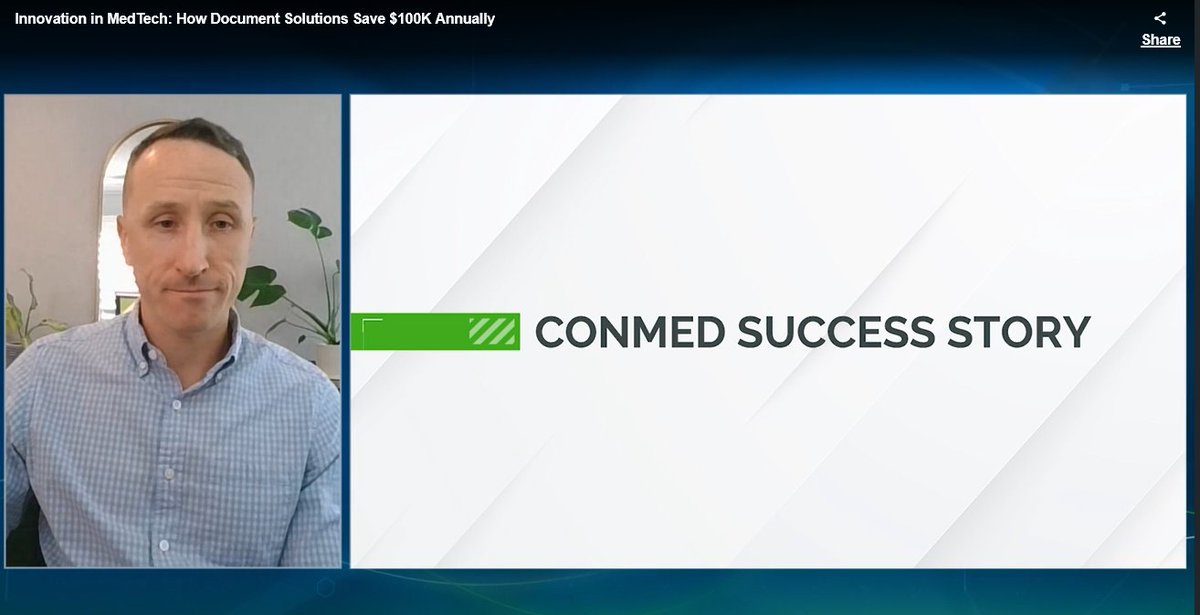 Innovation in MedTech: How Document Solutions Save \$100K Annually

Share

CONMED SUCCESS STORY